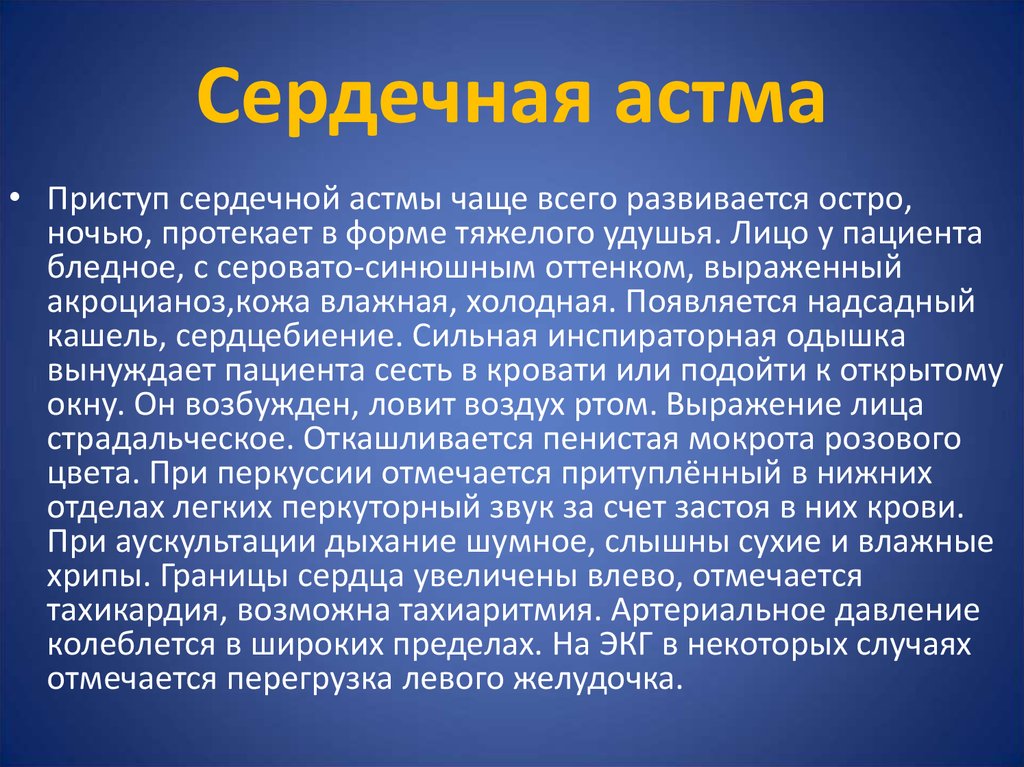 Сердечная астма

• Приступ сердечной астмы чаще всего развивается остро, ночью, протекает в форме тяжелого удушья. Лицо у пациента бледное, с серовато-синюшным оттенком, выраженный акроцианоз,кожа влажная, холодная. Появляется надсадный кашель, сердцебиение. Сильная инспираторная одышка вынуждает пациента сесть в кровати или подойти к открытому окну. Он возбужден, ловит воздух ртом. Выражение лица страдальческое. Откашливается пенистая мокрота розового цвета. При перкуссии отмечается притуплённый в нижних отделах легких перкуторный звук за счет застоя в них крови. При аускультации дыхание шумное, слышны сухие и влажные хрипы. Границы сердца увеличены влево, отмечается тахикардия, возможна тахиаритмия. Артериальное давление колеблется в широких пределах. На ЭКГ в некоторых случаях отмечается перегрузка левого желудочка.